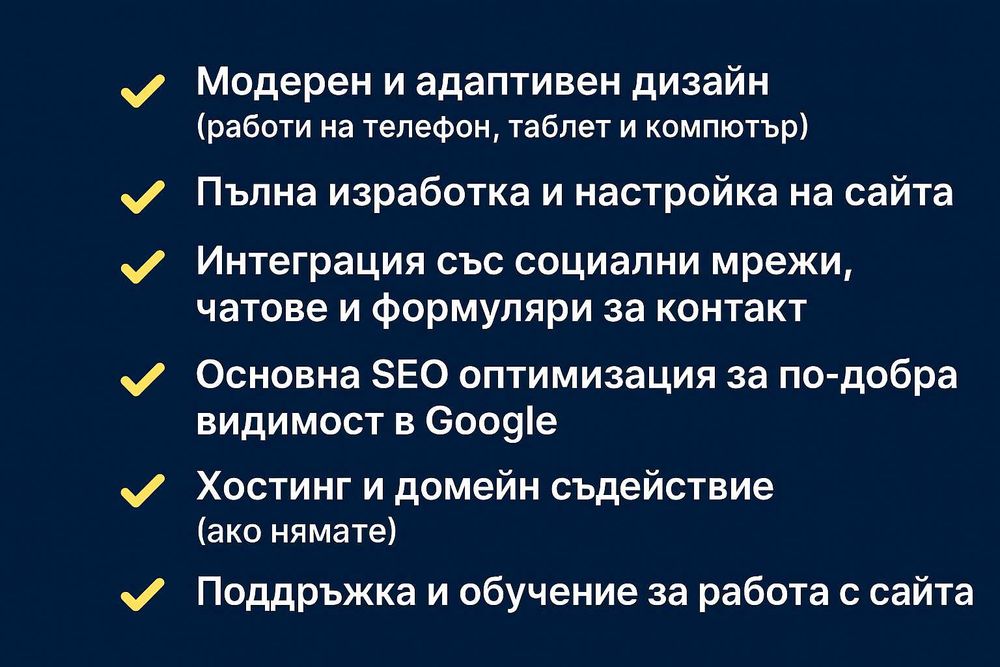 ✓ Модерен и адаптивен дизайн
(работи на телефон, таблет и компютър)

✓ Пълна изработка и настройка на сайта

✓ Интеграция със социални мрежи, чатове и формуляри за контакт

✓ Основна SEO оптимизация за по-добра видимост в Google

✓ Хостинг и домейн съдействие
(ако нямате)

✓ Поддръжка и обучение за работа с сайта